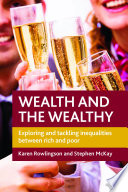 WEALTH AND THE WEALTHY

Exploring and tackling inequalities between rich and poor

Karen Rowlingson and Stephen McKay